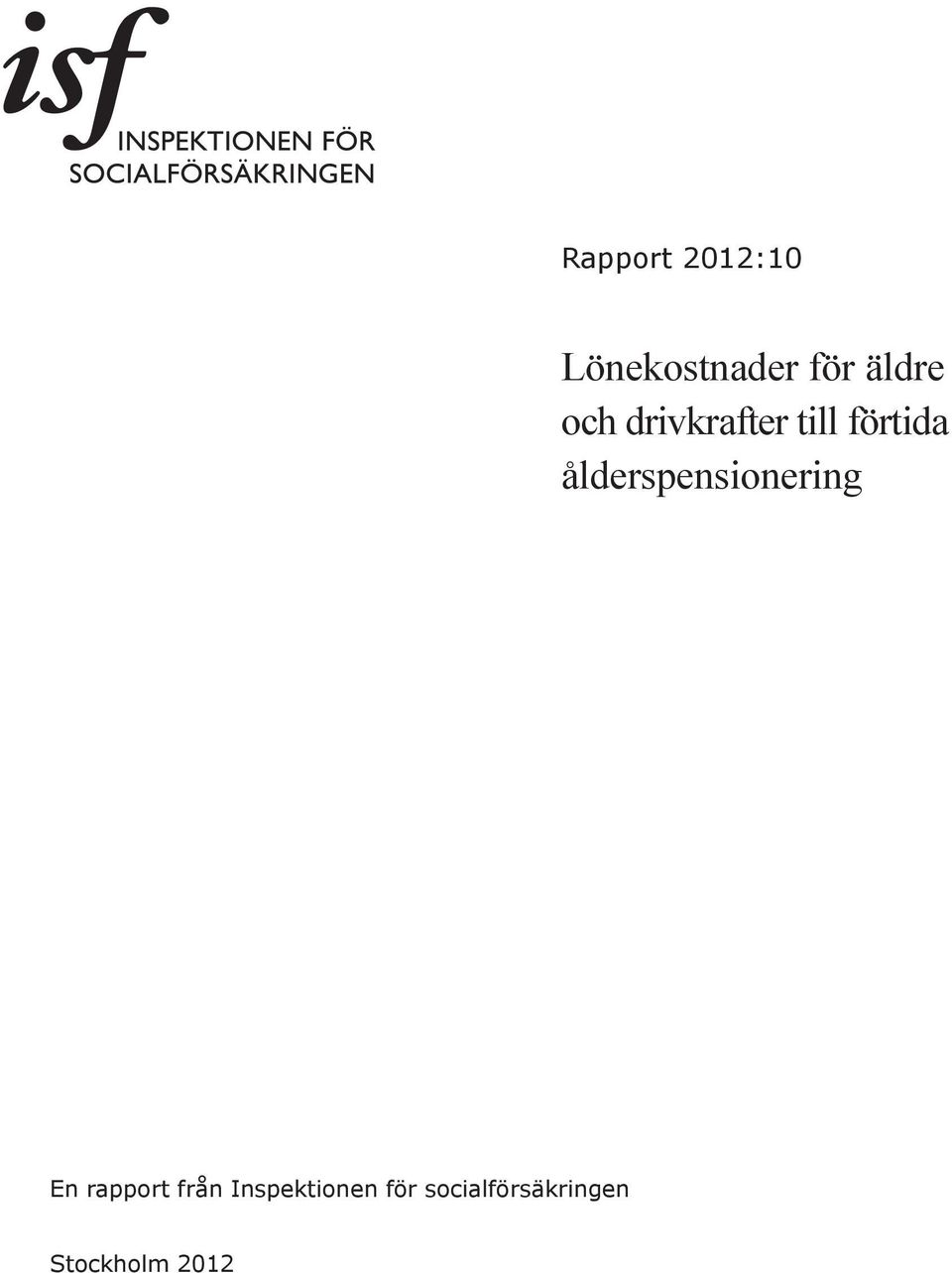 isf
INSPEKTIONEN FÖR
SOCIALFÖRSÄKRINGEN

Rapport 2012:10

Lönekostnader för äldre och drivkrafter till förtida ålderspensionering

En rapport från Inspektionen för socialförsäkringen

Stockholm 2012